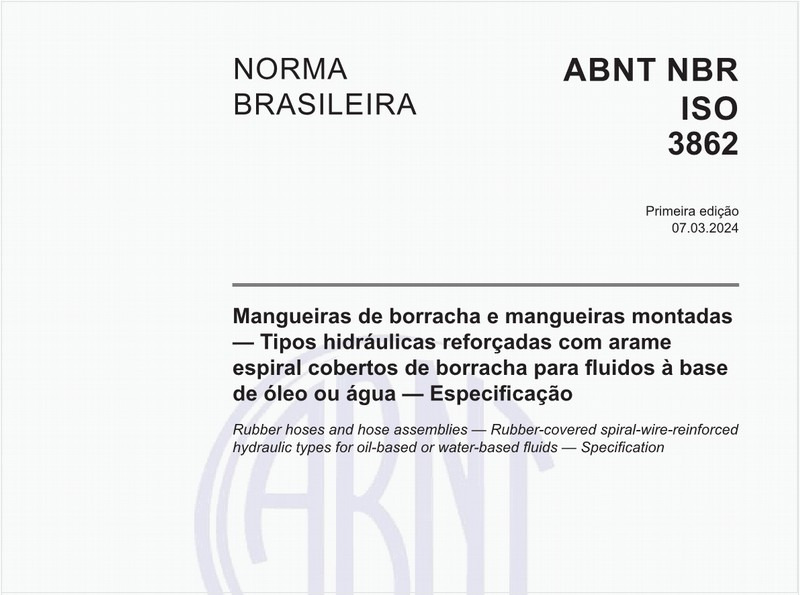 NORMA BRASILEIRA

ABNT NBR ISO 3862

Primeira edição
07.03.2024

Mangueiras de borracha e mangueiras montadas — Tipos hidráulicas reforçadas com arame espiral cobertos de borracha para fluidos à base de óleo ou água — Especificação

Rubber hoses and hose assemblies — Rubber-covered spiral-wire-reinforced hydraulic types for oil-based or water-based fluids — Specification

ABNT